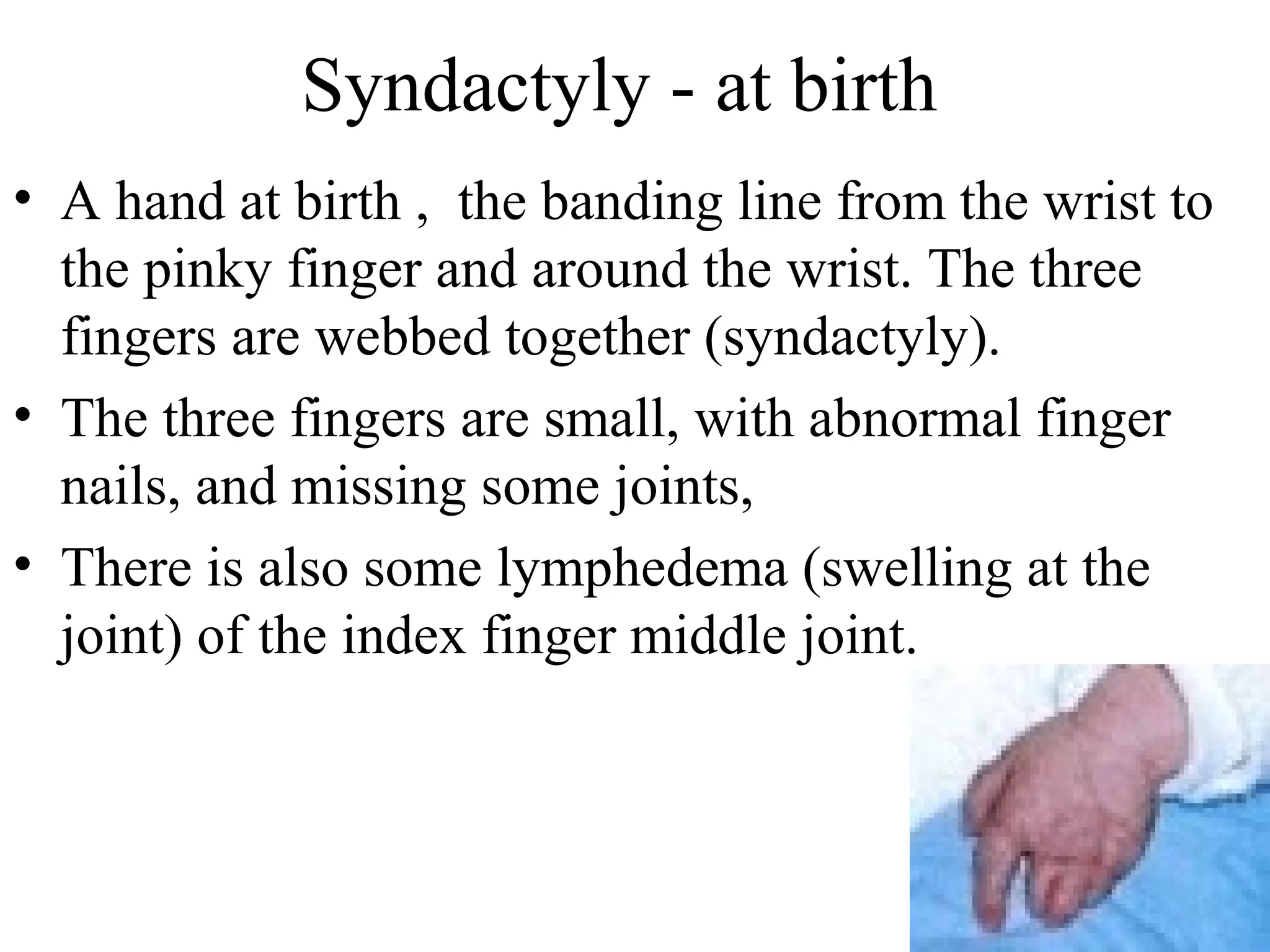 Syndactyly - at birth

• A hand at birth , the banding line from the wrist to the pinky finger and around the wrist. The three fingers are webbed together (syndactyly).

• The three fingers are small, with abnormal finger nails, and missing some joints,

• There is also some lymphedema (swelling at the joint) of the index finger middle joint.